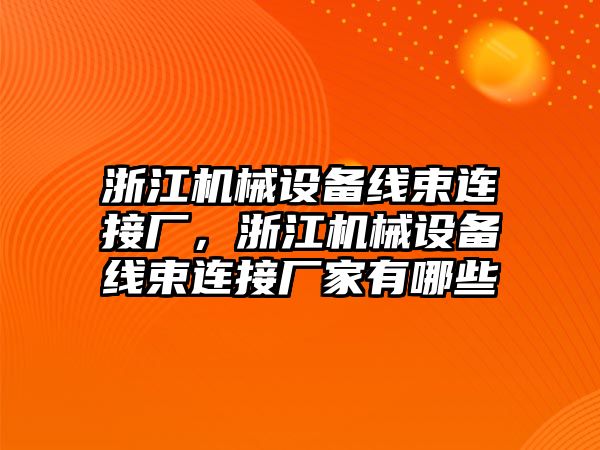 浙江机械设备线束连接厂，浙江机械设备线束连接厂家有哪些